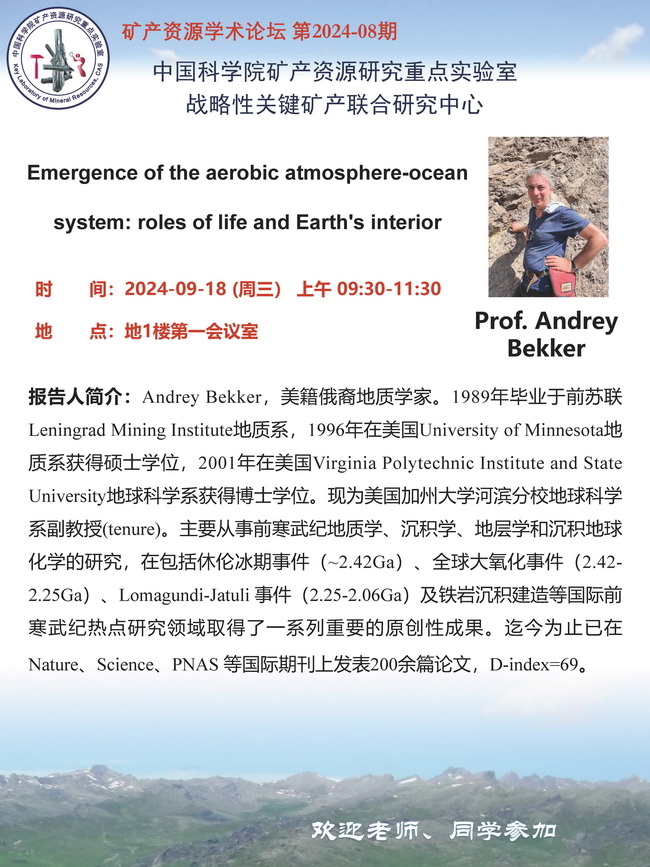 中国科学院矿产资源研究重点实验室 Key Laboratory of Mineral Resources, CAS

矿产资源学术论坛 第2024-08期

中国科学院矿产资源研究重点实验室
战略性关键矿产联合研究中心

Emergence of the aerobic atmosphere-ocean system: roles of life and Earth's interior

时　间：2024-09-18 (周三)　上午 09:30-11:30
地　点：地1楼第一会议室

Prof. Andrey Bekker

报告人简介：Andrey Bekker，美籍俄裔地质学家。1989年毕业于前苏联Leningrad Mining Institute地质系，1996年在美国University of Minnesota地质系获得硕士学位，2001年在美国Virginia Polytechnic Institute and State University地球科学系获得博士学位。现为美国加州大学河滨分校地球科学系副教授(tenure)。主要从事前寒武纪地质学、沉积学、地层学和沉积地球化学的研究，在包括休伦冰期事件（~2.42Ga）、全球大氧化事件（2.42-2.25Ga）、Lomagundi-Jatuli 事件（2.25-2.06Ga）及铁岩沉积建造等国际前寒武纪热点研究领域取得了一系列重要的原创性成果。迄今为止已在Nature、Science、PNAS 等国际期刊上发表200余篇论文，D-index=69。

欢迎老师、同学参加